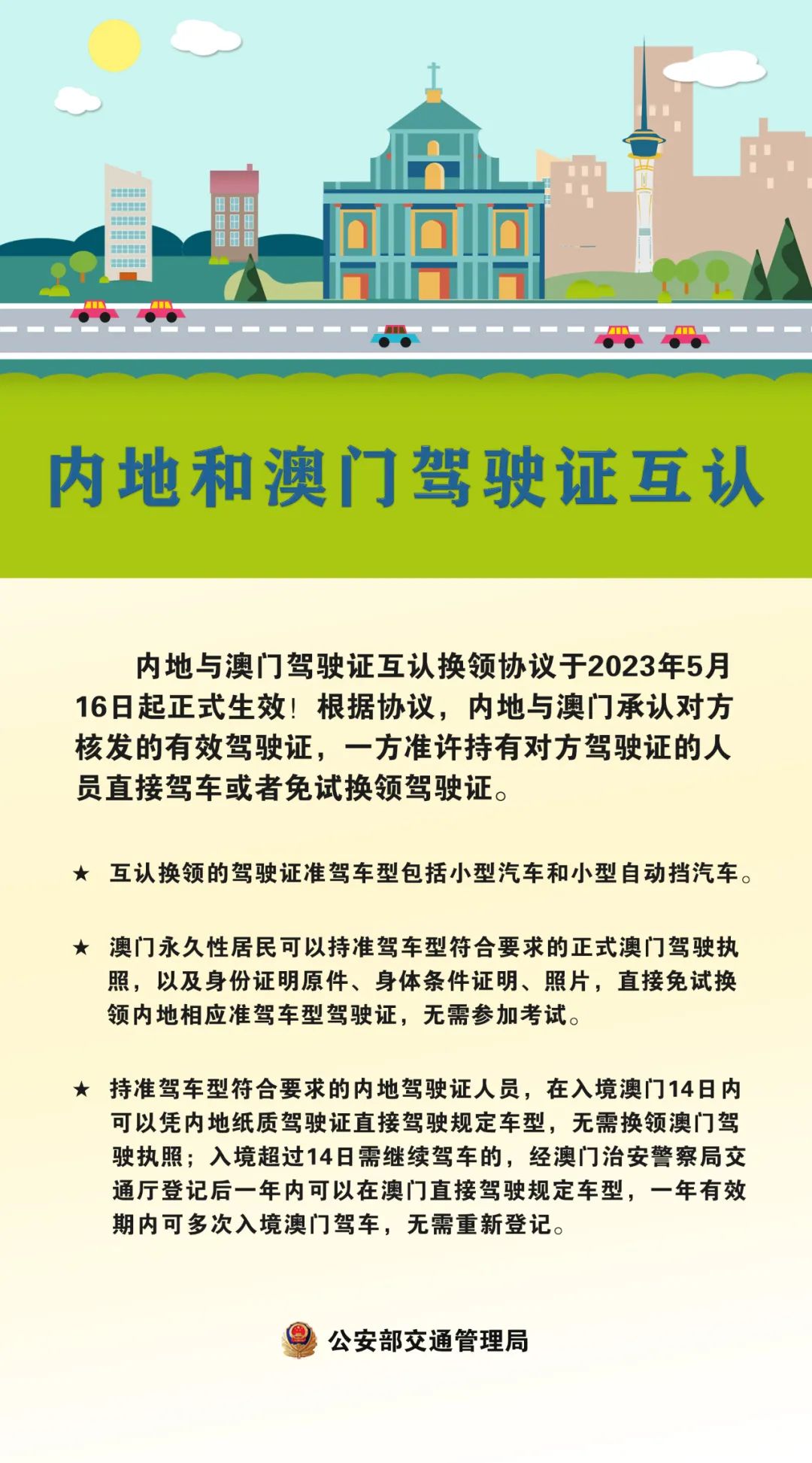 内地和澳门驾驶证互认

内地与澳门驾驶证互认换领协议于2023年5月16日起正式生效！根据协议，内地与澳门承认对方核发的有效驾驶证，一方准许持有对方驾驶证的人员直接驾车或者免试换领驾驶证。

★ 互认换领的驾驶证准驾车型包括小型汽车和小型自动挡汽车。

★ 澳门永久性居民可以持准驾车型符合要求的正式澳门驾驶执照，以及身份证明原件、身体条件证明、照片，直接免试换领内地相应准驾车型驾驶证，无需参加考试。

★ 持准驾车型符合要求的内地驾驶证人员，在入境澳门14日内可以凭内地纸质驾驶证直接驾驶规定车型，无需换领澳门驾驶执照；入境超过14日需继续驾车的，经澳门治安警察局交通厅登记后一年内可以在澳门直接驾驶规定车型，一年有效期内可多次入境澳门驾车，无需重新登记。

公安部交通管理局